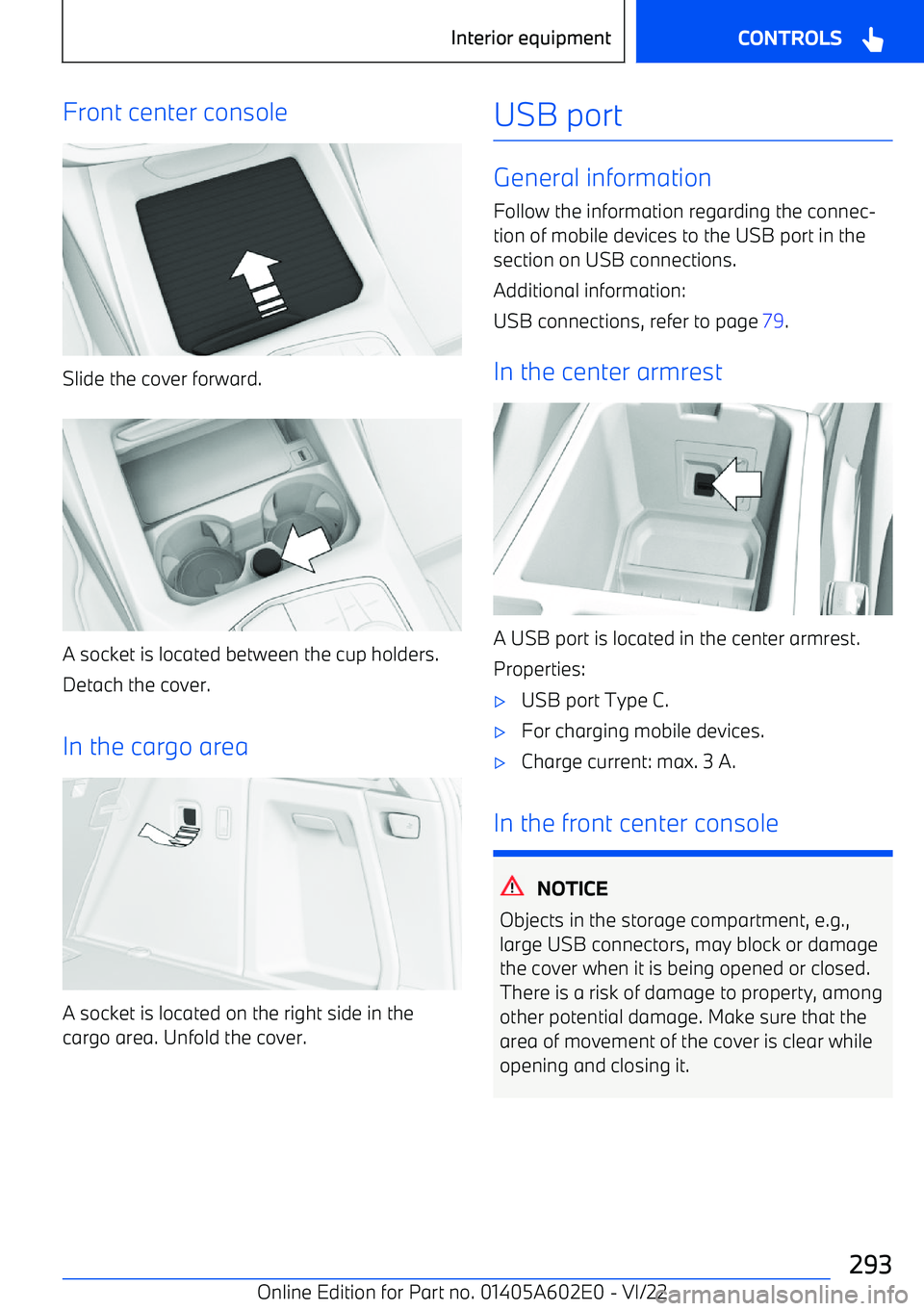 Interior equipment

CONTROLS

Front center console

Slide the cover forward.

A socket is located between the cup holders.

Detach the cover.

In the cargo area

A socket is located on the right side in the cargo area. Unfold the cover.

USB port

General information

Follow the information regarding the connection of mobile devices to the USB port in the section on USB connections.

Additional information:

USB connections, refer to page 79.

In the center armrest

A USB port is located in the center armrest.

Properties:

▷ USB port Type C.

▷ For charging mobile devices.

▷ Charge current: max. 3 A.

In the front center console

NOTICE

Objects in the storage compartment, e.g., large USB connectors, may block or damage the cover when it is being opened or closed. There is a risk of damage to property, among other potential damage. Make sure that the area of movement of the cover is clear while opening and closing it.

293

Online Edition for Part no. 01405A602E0 - VI/22

carmanualsonline.info